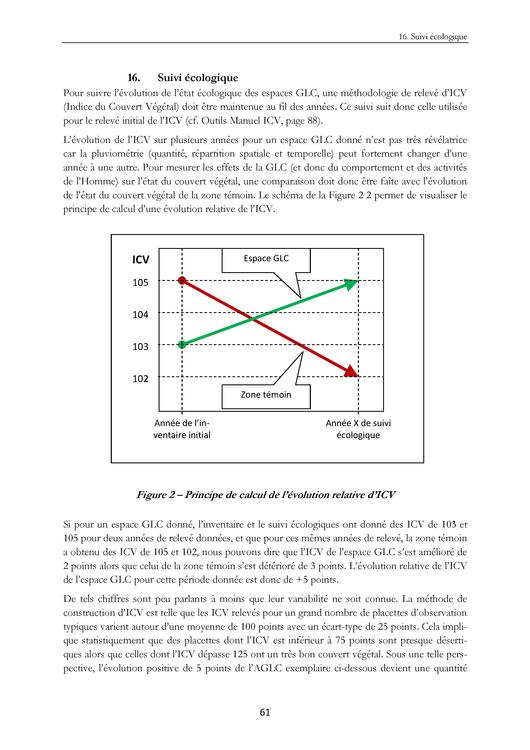 16. Suivi écologique

16. Suivi écologique

Pour suivre l'évolution de l'état écologique des espaces GLC, une méthodologie de relevé d'ICV (Indice du Couvert Végétal) doit être maintenue au fil des années. Ce suivi suit donc celle utilisée pour le relevé initial de l'ICV (cf. Outils Manuel ICV, page 88).

L'évolution de l'ICV sur plusieurs années pour un espace GLC donné n'est pas très révélatrice car la pluviométrie (quantité, répartition spatiale et temporelle) peut fortement changer d'une année à une autre. Pour mesurer les effets de la GLC (et donc du comportement et des activités de l'Homme) sur l'état du couvert végétal, une comparaison doit donc être faite avec l'évolution de l'état du couvert végétal de la zone témoin. Le schéma de la Figure 2 2 permet de visualiser le principe de calcul d'une évolution relative de l'ICV.

ICV
Espace GLC
105
104
103
102
Zone témoin
Année de l'inventaire initial
Année X de suivi écologique

Figure 2 – Principe de calcul de l'évolution relative d'ICV

Si pour un espace GLC donné, l'inventaire et le suivi écologiques ont donné des ICV de 103 et 105 pour deux années de relevé données, et que pour ces mêmes années de relevé, la zone témoin a obtenu des ICV de 105 et 102, nous pouvons dire que l'ICV de l'espace GLC s'est amélioré de 2 points alors que celui de la zone témoin s'est détérioré de 3 points. L'évolution relative de l'ICV de l'espace GLC pour cette période donnée est donc de +5 points.

De tels chiffres sont peu parlants à moins que leur variabilité ne soit connue. La méthode de construction d'ICV est telle que les ICV relevés pour un grand nombre de placettes d'observation typiques varient autour d'une moyenne de 100 points avec un écart-type de 25 points. Cela implique statistiquement que des placettes dont l'ICV est inférieur à 75 points sont presque désertiques alors que celles dont l'ICV dépasse 125 ont un très bon couvert végétal. Sous une telle perspective, l'évolution positive de 5 points de l'AGLC exemplaire ci-dessous devient une quantité

61